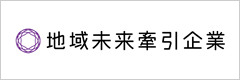 地域未来牽引企業